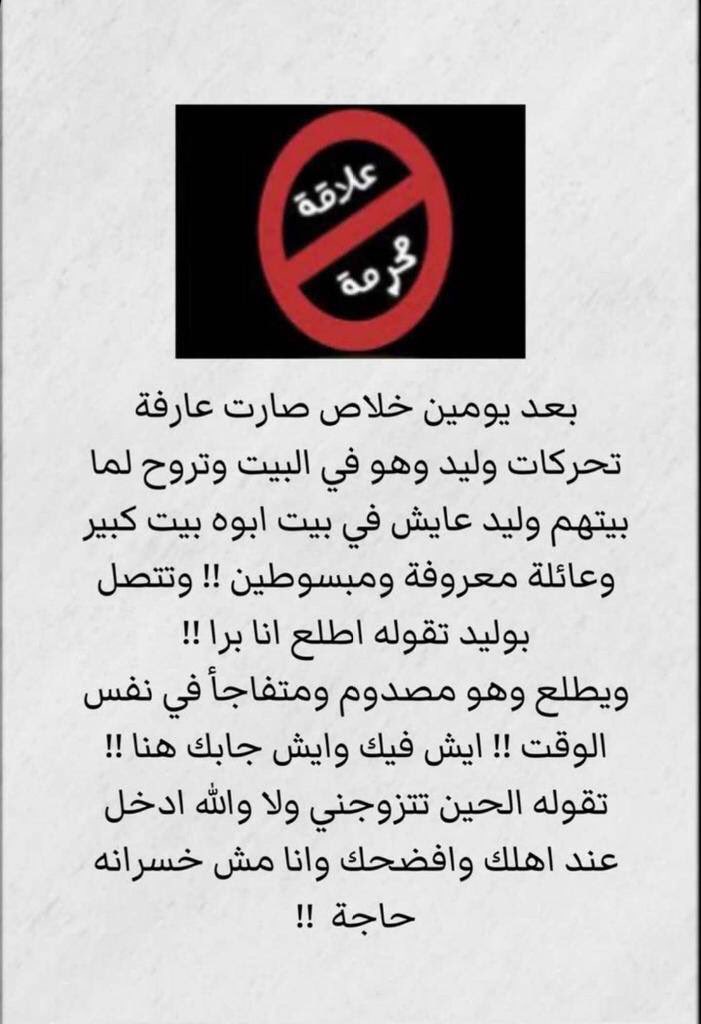 علاقة
محرمة

بعد يومين خلاص صارت عارفة تحركات وليد وهو في البيت وتروح لما بيتهم وليد عايش في بيت ابوه بيت كبير وعائلة معروفة ومبسوطين !! وتتصل بوليد تقوله اطلع انا برا !!
ويطلع وهو مصدوم ومتفاجأ في نفس الوقت !! ايش فيك وايش جابك هنا !!
تقوله الحين تتزوجني ولا والله ادخل عند اهلك وافضحك وانا مش خسرانه حاجة !!